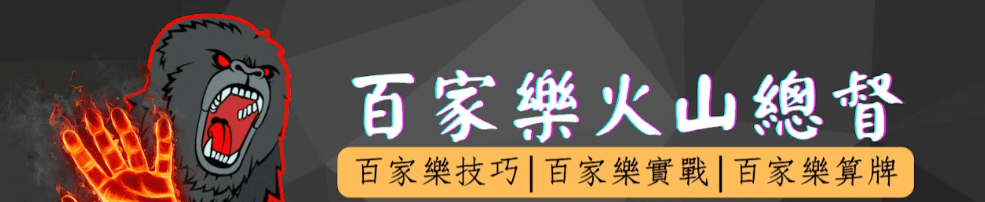 百家樂火山總督

百家樂技巧|百家樂實戰|百家樂算牌